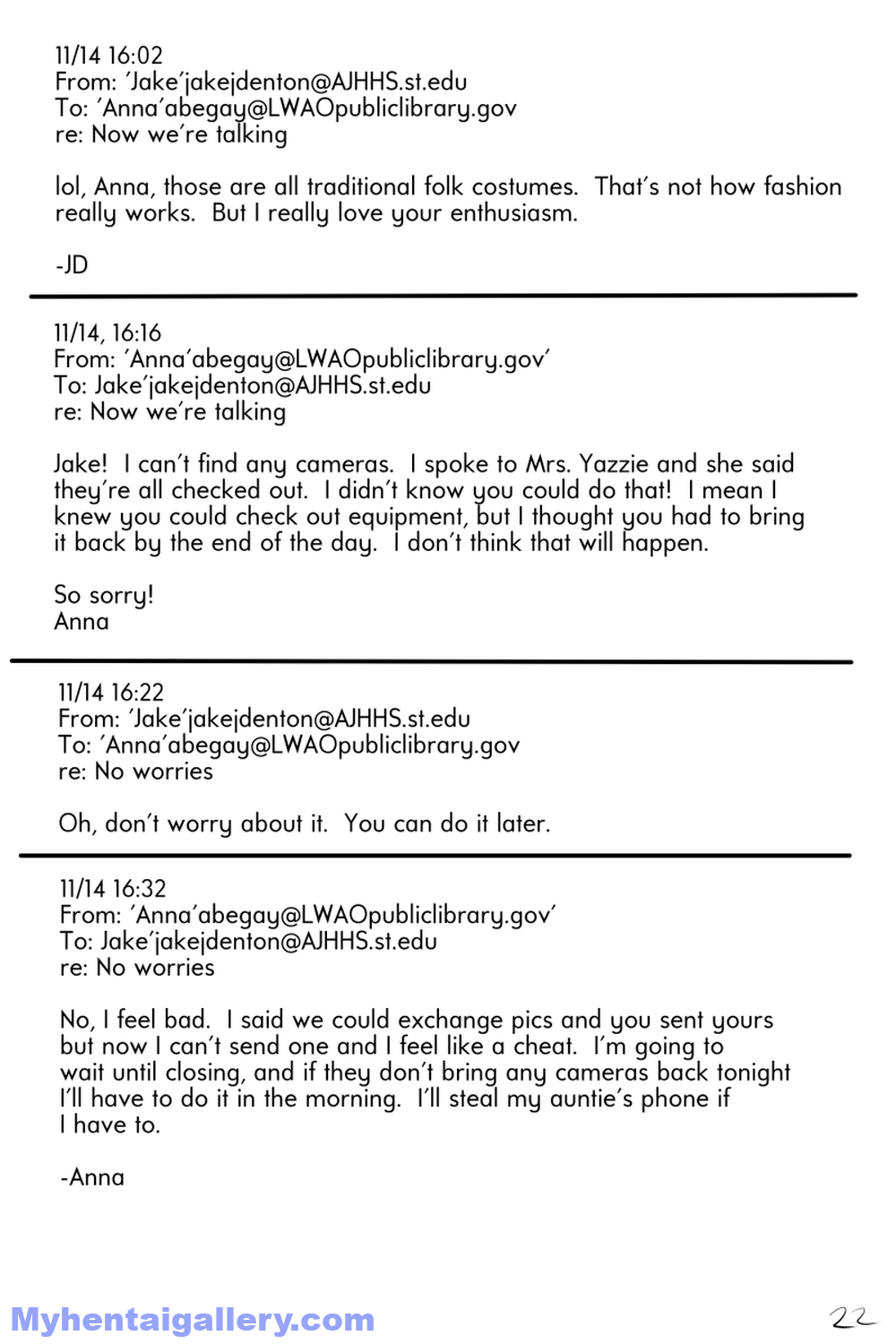 11/14 16:02
From: 'Jake'jakejdenton@AJHHS.st.edu
To: 'Anna'abegay@LWAOpubliclibrary.gov
re: Now we're talking

lol, Anna, those are all traditional folk costumes. That's not how fashion really works. But I really love your enthusiasm.

-JD

11/14, 16:16
From: 'Anna'abegay@LWAOpubliclibrary.gov'
To: Jake'jakejdenton@AJHHS.st.edu
re: Now we're talking

Jake! I can't find any cameras. I spoke to Mrs. Yazzie and she said they're all checked out. I didn't know you could do that! I mean I knew you could check out equipment, but I thought you had to bring it back by the end of the day. I don't think that will happen.

So sorry!
Anna

11/14 16:22
From: 'Jake'jakejdenton@AJHHS.st.edu
To: 'Anna'abegay@LWAOpubliclibrary.gov
re: No worries

Oh, don't worry about it. You can do it later.

11/14 16:32
From: 'Anna'abegay@LWAOpubliclibrary.gov'
To: Jake'jakejdenton@AJHHS.st.edu
re: No worries

No, I feel bad. I said we could exchange pics and you sent yours but now I can't send one and I feel like a cheat. I'm going to wait until closing, and if they don't bring any cameras back tonight I'll have to do it in the morning. I'll steal my auntie's phone if I have to.

-Anna

Myhentaigallery.com

22